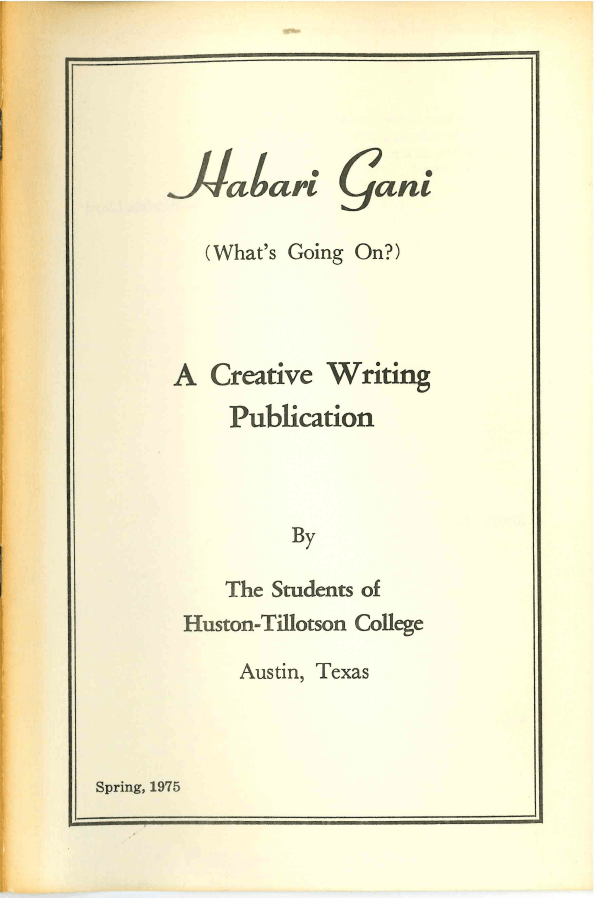 Habari Gani

(What's Going On?)

A Creative Writing Publication

By

The Students of
Huston-Tillotson College

Austin, Texas

Spring, 1975